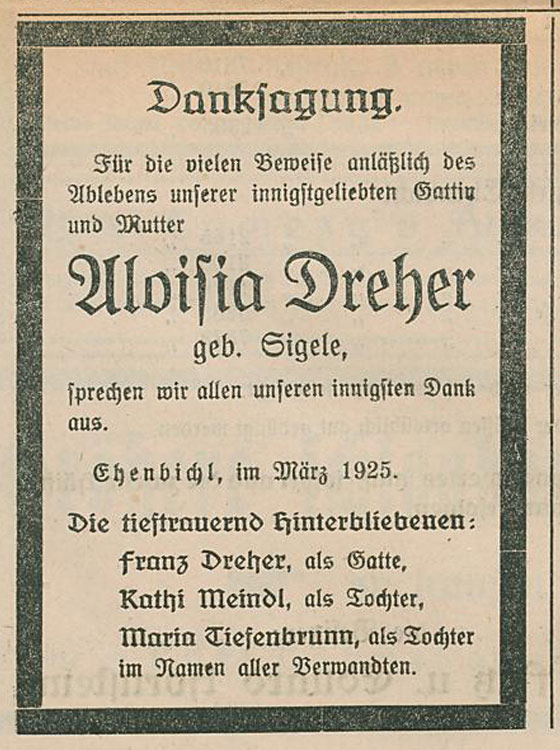 Danksagung.

Für die vielen Beweise anläßlich des Ablebens unserer innigstgeliebten Gattin und Mutter

Aloisia Dreher

geb. Sigele,

sprechen wir allen unseren innigsten Dank aus.

Ehenbichl, im März 1925.

Die tieftrauernd Hinterbliebenen:

Franz Dreher, als Gatte,
Kathi Meindl, als Tochter,
Maria Tiefenbrunn, als Tochter
im Namen aller Verwandten.